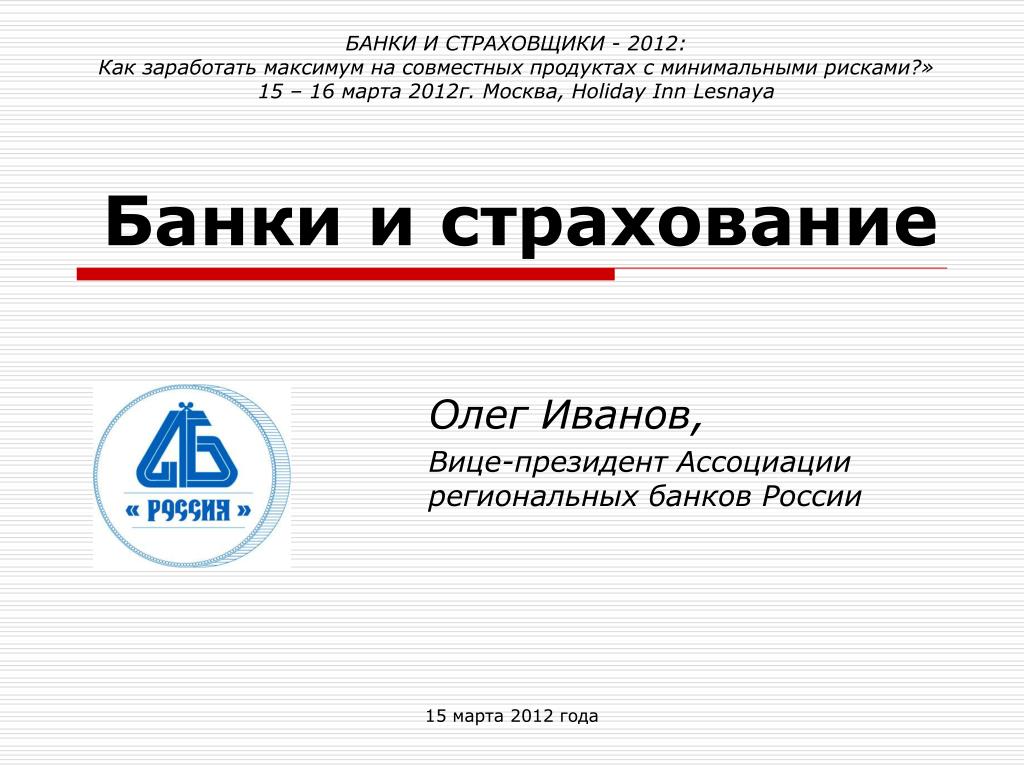 БАНКИ И СТРАХОВЩИКИ - 2012:
Как заработать максимум на совместных продуктах с минимальными рисками?»
15 – 16 марта 2012г. Москва, Holiday Inn Lesnaya

Банки и страхование

« РОССИЯ »

Олег Иванов,

Вице-президент Ассоциации региональных банков России

15 марта 2012 года